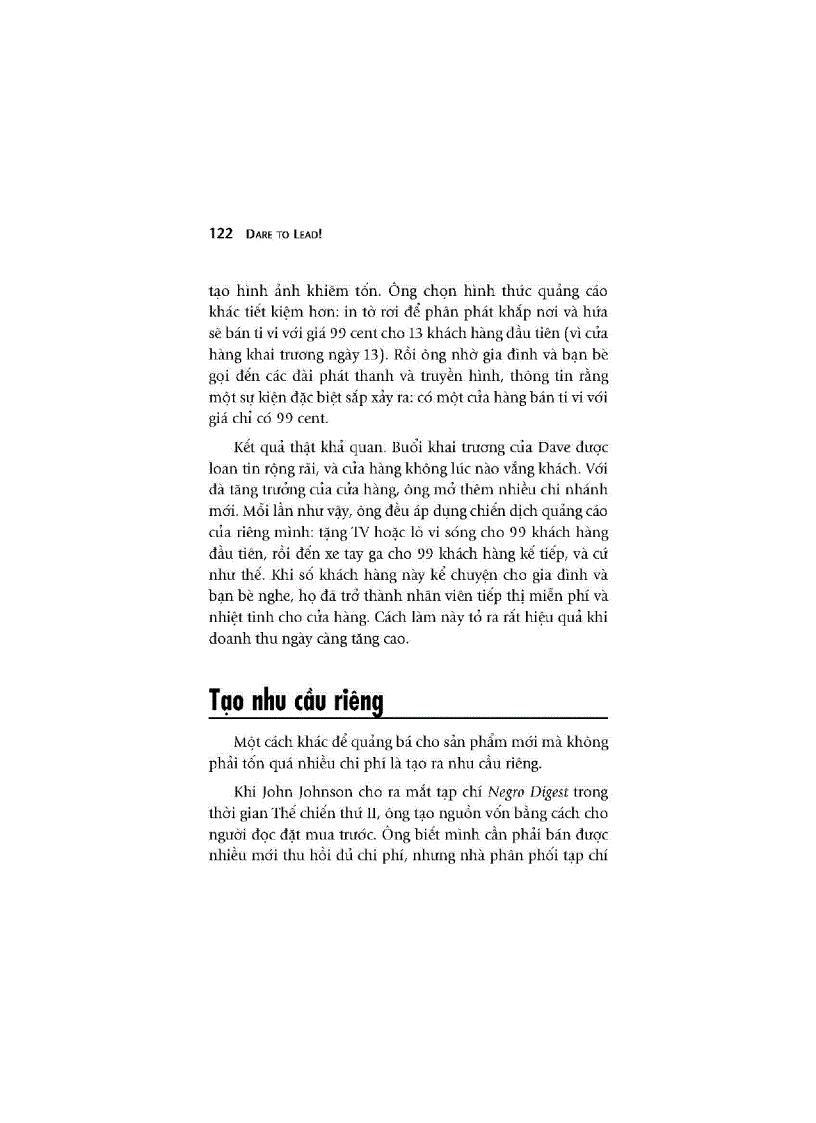 122 DARE TO LEAD!

tạo hình ảnh khiêm tốn. Ông chọn hình thức quảng cáo khác tiết kiệm hơn: in tờ rơi để phân phát khắp nơi và hứa sẽ bán ti vi với giá 99 cent cho 13 khách hàng đầu tiên (vì cửa hàng khai trương ngày 13). Rồi ông nhờ gia đình và bạn bè gọi đến các đài phát thanh và truyền hình, thông tin rằng một sự kiện đặc biệt sắp xảy ra: có một cửa hàng bán ti vi với giá chỉ có 99 cent.

Kết quả thật khả quan. Buổi khai trương của Dave được loan tin rộng rãi, và cửa hàng không lúc nào vắng khách. Với đà tăng trưởng của cửa hàng, ông mở thêm nhiều chi nhánh mới. Mỗi lần như vậy, ông đều áp dụng chiến dịch quảng cáo của riêng mình: tặng TV hoặc lò vi sóng cho 99 khách hàng đầu tiên, rồi đến xe tay ga cho 99 khách hàng kế tiếp, và cứ như thế. Khi số khách hàng này kể chuyện cho gia đình và bạn bè nghe, họ đã trở thành nhân viên tiếp thị miễn phí và nhiệt tình cho cửa hàng. Cách làm này tỏ ra rất hiệu quả khi doanh thu ngày càng tăng cao.

Tạo nhu cầu riêng

Một cách khác để quảng bá cho sản phẩm mới mà không phải tốn quá nhiều chi phí là tạo ra nhu cầu riêng.

Khi John Johnson cho ra mắt tạp chí Negro Digest trong thời gian Thế chiến thứ II, ông tạo nguồn vốn bằng cách cho người đọc đặt mua trước. Ông biết mình cần phải bán được nhiều mới thu hồi đủ chi phí, nhưng nhà phân phối tạp chí